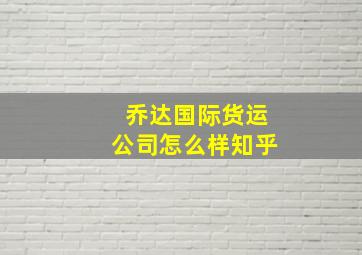 乔达国际货运公司怎么样知乎